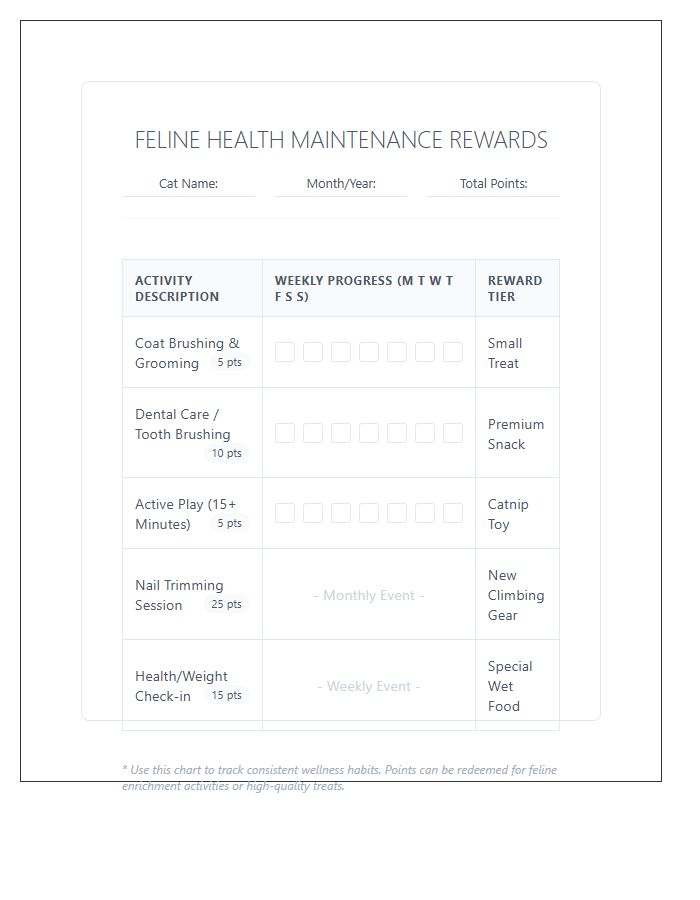 FELINE HEALTH MAINTENANCE REWARDS

Cat Name: Month/Year: Total Points:

| ACTIVITY DESCRIPTION | WEEKLY PROGRESS (M T W T F S S) | REWARD TIER |
|---|---|---|
| Coat Brushing & Grooming 5 pts | ☐ ☐ ☐ ☐ ☐ ☐ ☐ | Small Treat |
| Dental Care / Tooth Brushing 10 pts | ☐ ☐ ☐ ☐ ☐ ☐ ☐ | Premium Snack |
| Active Play (15+ Minutes) 5 pts | ☐ ☐ ☐ ☐ ☐ ☐ ☐ | Catnip Toy |
| Nail Trimming Session 25 pts | - Monthly Event - | New Climbing Gear |
| Health/Weight Check-in 15 pts | - Weekly Event - | Special Wet Food |

* Use this chart to track consistent wellness habits. Points can be redeemed for feline enrichment activities or high-quality treats.